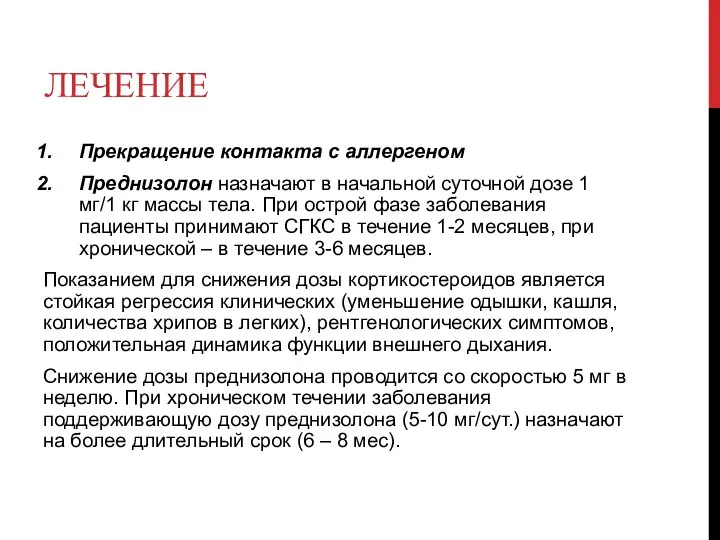 ЛЕЧЕНИЕ

1. Прекращение контакта с аллергеном

2. Преднизолон назначают в начальной суточной дозе 1 мг/1 кг массы тела. При острой фазе заболевания пациенты принимают СГКС в течение 1-2 месяцев, при хронической – в течение 3-6 месяцев.

Показанием для снижения дозы кортикостероидов является стойкая регрессия клинических (уменьшение одышки, кашля, количества хрипов в легких), рентгенологических симптомов, положительная динамика функции внешнего дыхания.

Снижение дозы преднизолона проводится со скоростью 5 мг в неделю. При хроническом течении заболевания поддерживающую дозу преднизолона (5-10 мг/сут.) назначают на более длительный срок (6 – 8 мес).